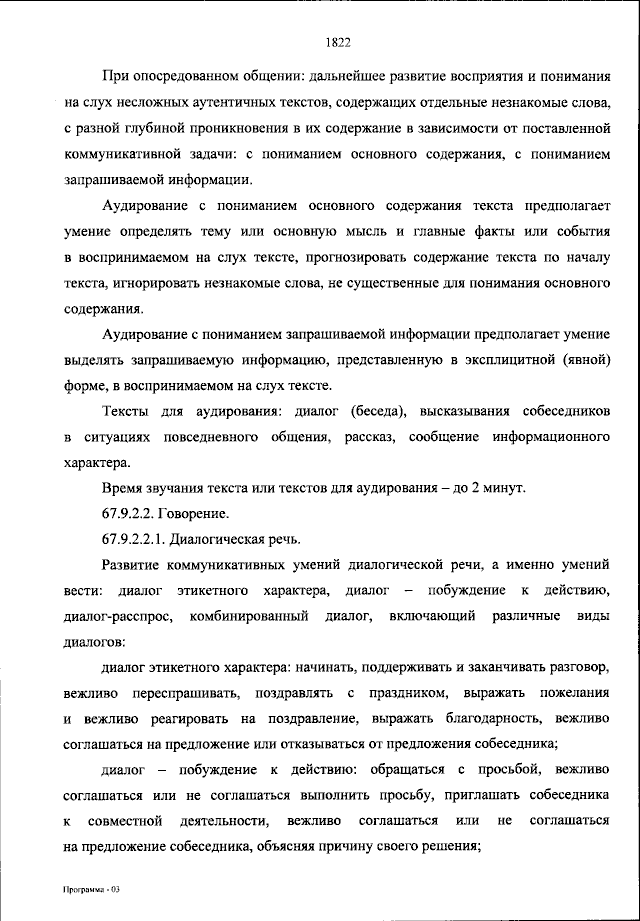 1822

При опосредованном общении: дальнейшее развитие восприятия и понимания на слух несложных аутентичных текстов, содержащих отдельные незнакомые слова, с разной глубиной проникновения в их содержание в зависимости от поставленной коммуникативной задачи: с пониманием основного содержания, с пониманием запрашиваемой информации.

Аудирование с пониманием основного содержания текста предполагает умение определять тему или основную мысль и главные факты или события в воспринимаемом на слух тексте, прогнозировать содержание текста по началу текста, игнорировать незнакомые слова, не существенные для понимания основного содержания.

Аудирование с пониманием запрашиваемой информации предполагает умение выделять запрашиваемую информацию, представленную в эксплицитной (явной) форме, в воспринимаемом на слух тексте.

Тексты для аудирования: диалог (беседа), высказывания собеседников в ситуациях повседневного общения, рассказ, сообщение информационного характера.

Время звучания текста или текстов для аудирования – до 2 минут.

67.9.2.2. Говорение.

67.9.2.2.1. Диалогическая речь.

Развитие коммуникативных умений диалогической речи, а именно умений вести: диалог этикетного характера, диалог – побуждение к действию, диалог-расспрос, комбинированный диалог, включающий различные виды диалогов:

диалог этикетного характера: начинать, поддерживать и заканчивать разговор, вежливо переспрашивать, поздравлять с праздником, выражать пожелания и вежливо реагировать на поздравление, выражать благодарность, вежливо соглашаться на предложение или отказываться от предложения собеседника;

диалог – побуждение к действию: обращаться с просьбой, вежливо соглашаться или не соглашаться выполнить просьбу, приглашать собеседника к совместной деятельности, вежливо соглашаться или не соглашаться на предложение собеседника, объясняя причину своего решения;

Программа - 03